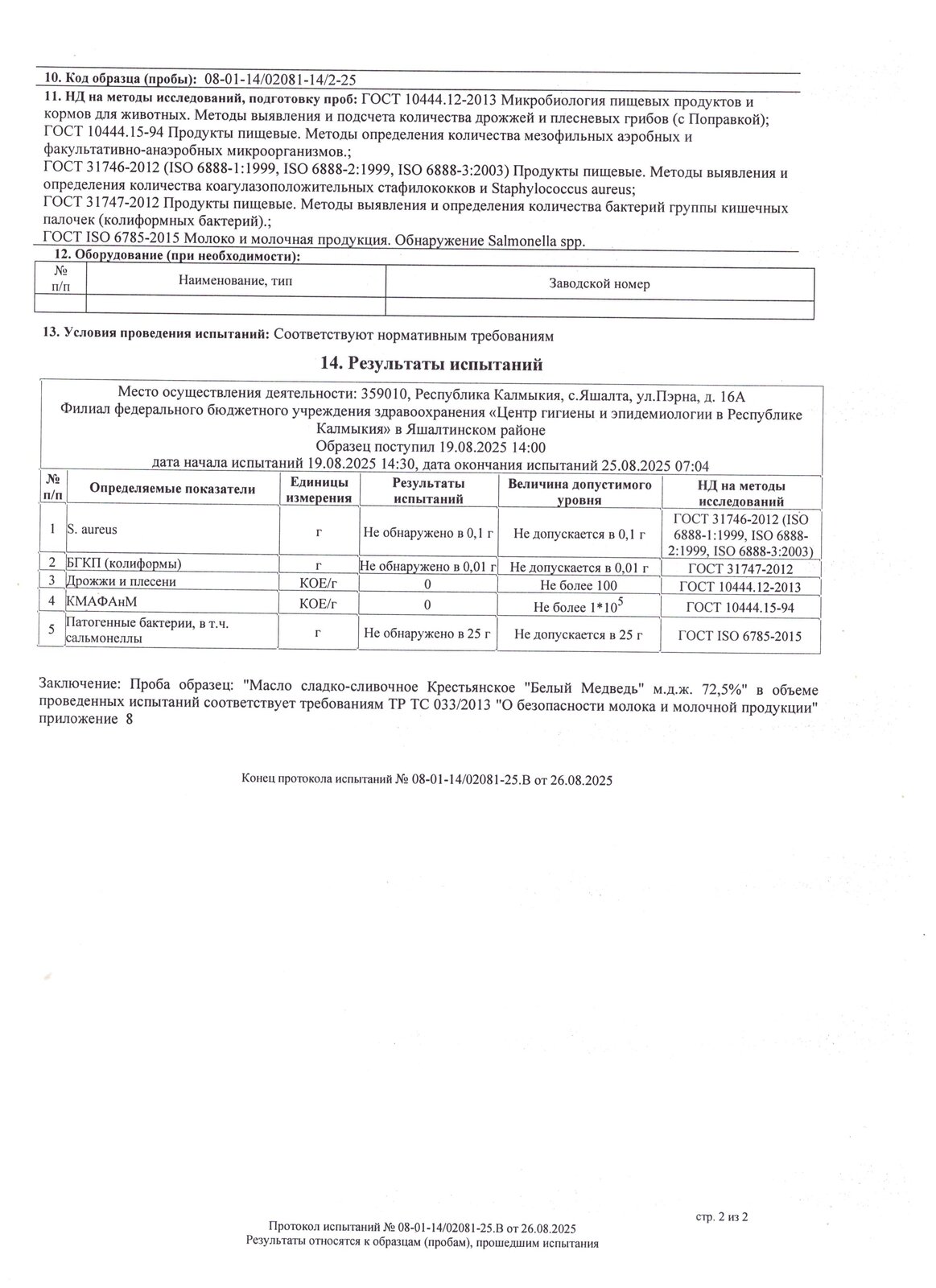 10. Код образца (пробы): 08-01-14/02081-14/2-25

11. НД на методы исследований, подготовку проб: ГОСТ 10444.12-2013 Микробиология пищевых продуктов и кормов для животных. Методы выявления и подсчета количества дрожжей и плесневых грибов (с Поправкой);
ГОСТ 10444.15-94 Продукты пищевые. Методы определения количества мезофильных аэробных и факультативно-анаэробных микроорганизмов.;
ГОСТ 31746-2012 (ISO 6888-1:1999, ISO 6888-2:1999, ISO 6888-3:2003) Продукты пищевые. Методы выявления и определения количества коагулазоположительных стафилококков и Staphylococcus aureus;
ГОСТ 31747-2012 Продукты пищевые. Методы выявления и определения количества бактерий группы кишечных палочек (колиформных бактерий).;
ГОСТ ISO 6785-2015 Молоко и молочная продукция. Обнаружение Salmonella spp.

12. Оборудование (при необходимости):

| № п/п | Наименование, тип | Заводской номер |
|---|---|---|
| | | |

13. Условия проведения испытаний: Соответствуют нормативным требованиям

14. Результаты испытаний

Место осуществления деятельности: 359010, Республика Калмыкия, с.Яшалта, ул.Пэрна, д. 16А
Филиал федерального бюджетного учреждения здравоохранения «Центр гигиены и эпидемиологии в Республике Калмыкия» в Яшалтинском районе
Образец поступил 19.08.2025 14:00
дата начала испытаний 19.08.2025 14:30, дата окончания испытаний 25.08.2025 07:04

| № п/п | Определяемые показатели | Единицы измерения | Результаты испытаний | Величина допустимого уровня | НД на методы исследований |
|---|---|---|---|---|---|
| 1 | S. aureus | г | Не обнаружено в 0,1 г | Не допускается в 0,1 г | ГОСТ 31746-2012 (ISO 6888-1:1999, ISO 6888-2:1999, ISO 6888-3:2003) |
| 2 | БГКП (колиформы) | г | Не обнаружено в 0,01 г | Не допускается в 0,01 г | ГОСТ 31747-2012 |
| 3 | Дрожжи и плесени | КОЕ/г | 0 | Не более 100 | ГОСТ 10444.12-2013 |
| 4 | КМАФАнМ | КОЕ/г | 0 | Не более $1*10^5$ | ГОСТ 10444.15-94 |
| 5 | Патогенные бактерии, в т.ч. сальмонеллы | г | Не обнаружено в 25 г | Не допускается в 25 г | ГОСТ ISO 6785-2015 |

Заключение: Проба образец: "Масло сладко-сливочное Крестьянское "Белый Медведь" м.д.ж. 72,5%" в объеме проведенных испытаний соответствует требованиям ТР ТС 033/2013 "О безопасности молока и молочной продукции" приложение 8

Конец протокола испытаний № 08-01-14/02081-25.В от 26.08.2025

стр. 2 из 2
Протокол испытаний № 08-01-14/02081-25.В от 26.08.2025
Результаты относятся к образцам (пробам), прошедшим испытания